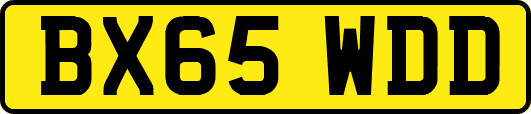 BX65 WDD